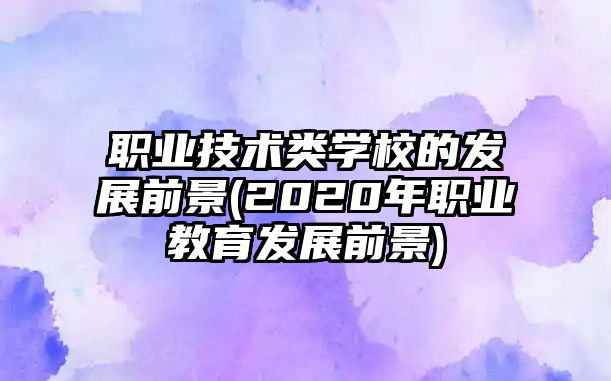 职业技术类学校的发展前景(2020年职业教育发展前景)